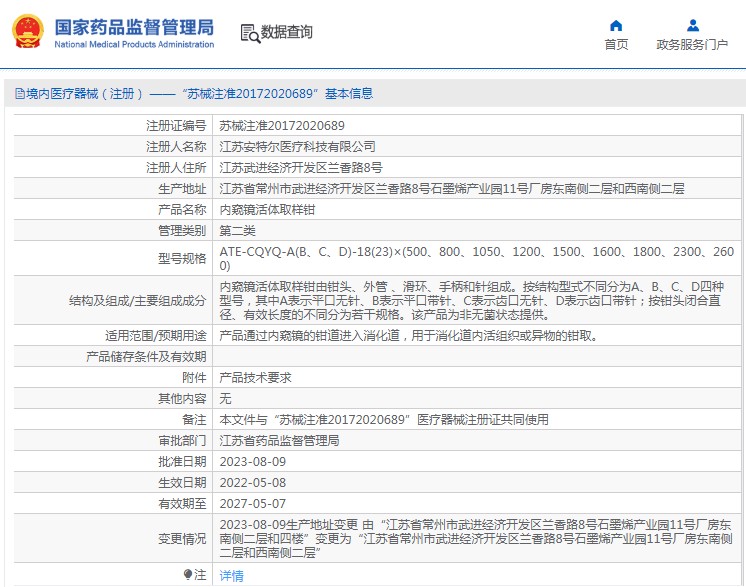 国家药品监督管理局
National Medical Products Administration

数据查询

首页

政务服务门户

境内医疗器械（注册）——“苏械注准20172020689”基本信息

| 注册证编号 | 苏械注准20172020689 |
|---|---|
| 注册人名称 | 江苏安特尔医疗科技有限公司 |
| 注册人住所 | 江苏武进经济开发区兰香路8号 |
| 生产地址 | 江苏省常州市武进经济开发区兰香路8号石墨烯产业园11号厂房东南侧二层和西南侧二层 |
| 产品名称 | 内窥镜活体取样钳 |
| 管理类别 | 第二类 |
| 型号规格 | ATE-CQYQ-A(B、C、D)-18(23)×(500、800、1050、1200、1500、1600、1800、2300、2600) |
| 结构及组成/主要组成成分 | 内窥镜活体取样钳由钳头、外管 、滑环、手柄和针组成。按结构型式不同分为A、B、C、D四种型号，其中A表示平口无针、B表示平口带针、C表示齿口无针、D表示齿口带针；按钳头闭合直径、有效长度的不同分为若干规格。该产品为非无菌状态提供。 |
| 适用范围/预期用途 | 产品通过内窥镜的钳道进入消化道，用于消化道内活组织或异物的钳取。 |
| 产品储存条件及有效期 | |
| 附件 | 产品技术要求 |
| 其他内容 | 无 |
| 备注 | 本文件与“苏械注准20172020689”医疗器械注册证共同使用 |
| 审批部门 | 江苏省药品监督管理局 |
| 批准日期 | 2023-08-09 |
| 生效日期 | 2022-05-08 |
| 有效期至 | 2027-05-07 |
| 变更情况 | 2023-08-09生产地址变更 由“江苏省常州市武进经济开发区兰香路8号石墨烯产业园11号厂房东南侧二层和四楼”变更为“江苏省常州市武进经济开发区兰香路8号石墨烯产业园11号厂房东南侧二层和西南侧二层” |
| 注 | 详情 |